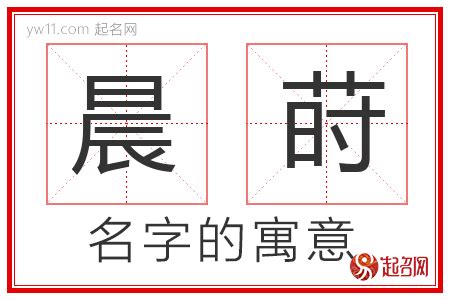 yw11.com 起名网

晨 莳

名字的寓意

起名网